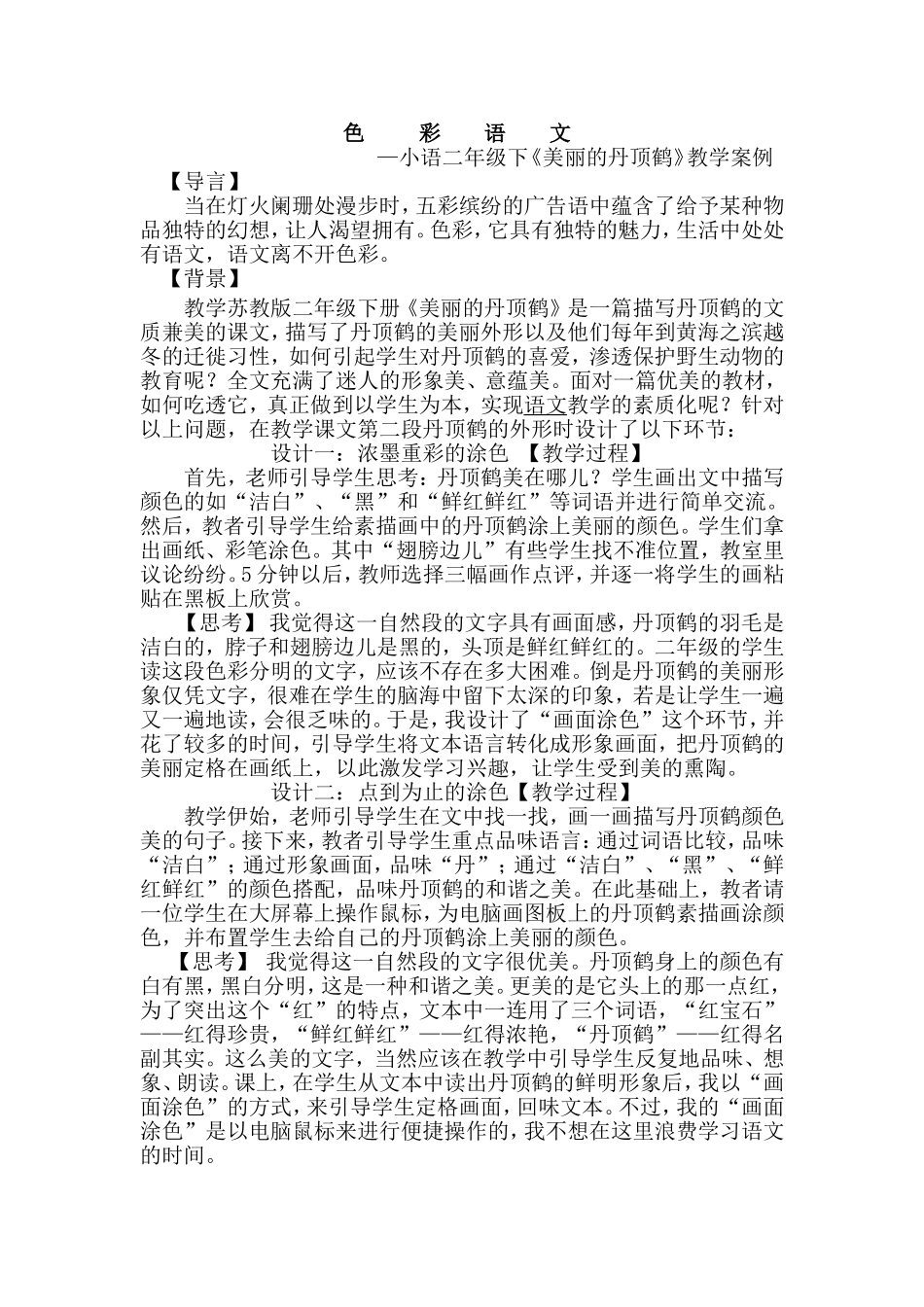 色　彩　语　文
—小语二年级下《美丽的丹顶鹤》教学案例

【导言】
当在灯火阑珊处漫步时，五彩缤纷的广告语中蕴含了给予某种物品独特的幻想，让人渴望拥有。色彩，它具有独特的魅力，生活中处处有语文，语文离不开色彩。

【背景】
教学苏教版二年级下册《美丽的丹顶鹤》是一篇描写丹顶鹤的文质兼美的课文，描写了丹顶鹤的美丽外形以及他们每年到黄海之滨越冬的迁徙习性，如何引起学生对丹顶鹤的喜爱，渗透保护野生动物的教育呢？全文充满了迷人的形象美、意蕴美。面对一篇优美的教材，如何吃透它，真正做到以学生为本，实现语文教学的素质化呢？针对以上问题，在教学课文第二段丹顶鹤的外形时设计了以下环节：

设计一：浓墨重彩的涂色 【教学过程】
首先，老师引导学生思考：丹顶鹤美在哪儿？学生画出文中描写颜色的如“洁白”、“黑”和“鲜红鲜红”等词语并进行简单交流。然后，教者引导学生给素描画中的丹顶鹤涂上美丽的颜色。学生们拿出画纸、彩笔涂色。其中“翅膀边儿”有些学生找不准位置，教室里议论纷纷。5分钟以后，教师选择三幅画作点评，并逐一将学生的画粘贴在黑板上欣赏。

【思考】我觉得这一自然段的文字具有画面感，丹顶鹤的羽毛是洁白的，脖子和翅膀边儿是黑的，头顶是鲜红鲜红的。二年级的学生读这段色彩分明的文字，应该不存在多大困难。倒是丹顶鹤的美丽形象仅凭文字，很难在学生的脑海中留下太深的印象，若是让学生一遍又一遍地读，会很乏味的。于是，我设计了“画面涂色”这个环节，并花了较多的时间，引导学生将文本语言转化成形象画面，把丹顶鹤的美丽定格在画纸上，以此激发学习兴趣，让学生受到美的熏陶。

设计二：点到为止的涂色【教学过程】
教学伊始，老师引导学生在文中找一找，画一画描写丹顶鹤颜色美的句子。接下来，教者引导学生重点品味语言：通过词语比较，品味“洁白”；通过形象画面，品味“丹”；通过“洁白”、“黑”、“鲜红鲜红”的颜色搭配，品味丹顶鹤的和谐之美。在此基础上，教者请一位学生在大屏幕上操作鼠标，为电脑画图板上的丹顶鹤素描画涂颜色，并布置学生去给自己的丹顶鹤涂上美丽的颜色。

【思考】 我觉得这一自然段的文字很优美。丹顶鹤身上的颜色有白有黑，黑白分明，这是一种和谐之美。更美的是它头上的那一点红，为了突出这个“红”的特点，文本中一连用了三个词语，“红宝石”——红得珍贵，“鲜红鲜红”——红得浓艳，“丹顶鹤”——红得名副其实。这么美的文字，当然应该在教学中引导学生反复地品味、想象、朗读。课上，在学生从文本中读出丹顶鹤的鲜明形象后，我以“画面涂色”的方式，来引导学生定格画面，回味文本。不过，我的“画面涂色”是以电脑鼠标来进行便捷操作的，我不想在这里浪费学习语文的时间。